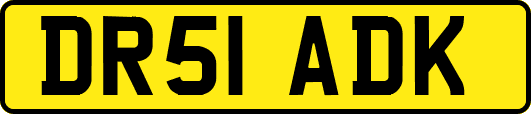 DR51 ADK